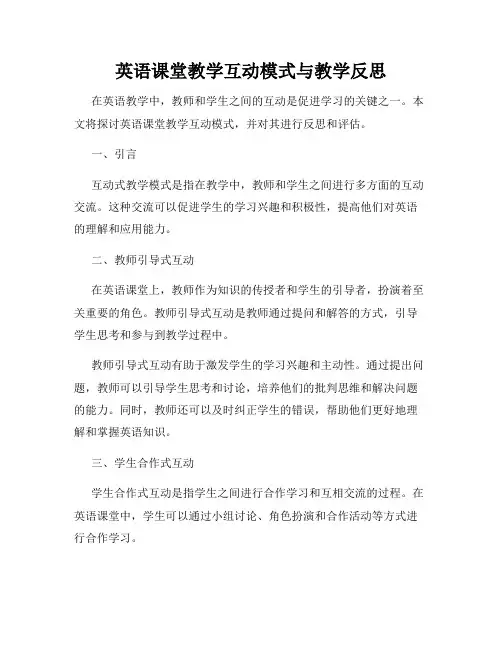 英语课堂教学互动模式与教学反思

在英语教学中，教师和学生之间的互动是促进学习的关键之一。本文将探讨英语课堂教学互动模式，并对其进行反思和评估。

一、引言

互动式教学模式是指在教学中，教师和学生之间进行多方面的互动交流。这种交流可以促进学生的学习兴趣和积极性，提高他们对英语的理解和应用能力。

二、教师引导式互动

在英语课堂上，教师作为知识的传授者和学生的引导者，扮演着至关重要的角色。教师引导式互动是教师通过提问和解答的方式，引导学生思考和参与到教学过程中。

教师引导式互动有助于激发学生的学习兴趣和主动性。通过提出问题，教师可以引导学生思考和讨论，培养他们的批判思维和解决问题的能力。同时，教师还可以及时纠正学生的错误，帮助他们更好地理解和掌握英语知识。

三、学生合作式互动

学生合作式互动是指学生之间进行合作学习和互相交流的过程。在英语课堂中，学生可以通过小组讨论、角色扮演和合作活动等方式进行合作学习。